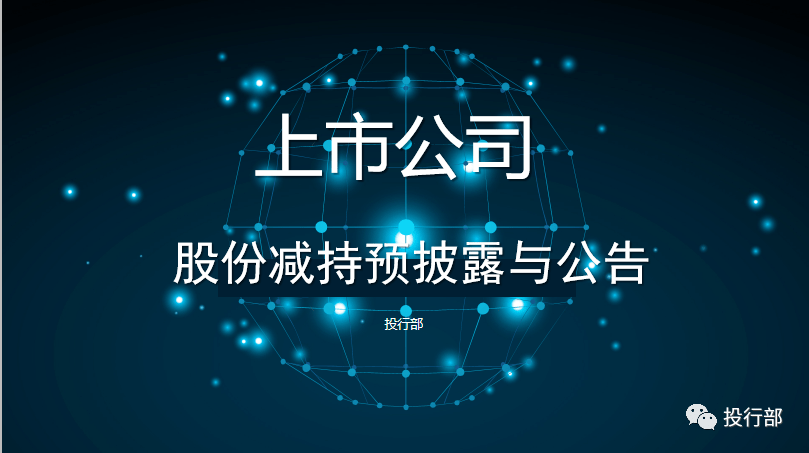 上市公司

股份减持预披露与公告

投行部

投行部